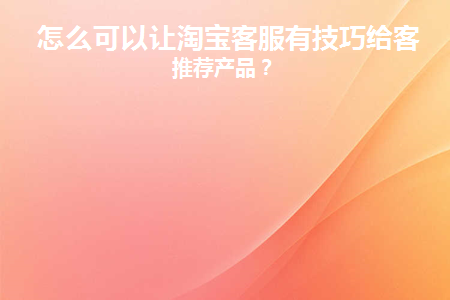 怎么可以让淘宝客服有技巧给客推荐产品？